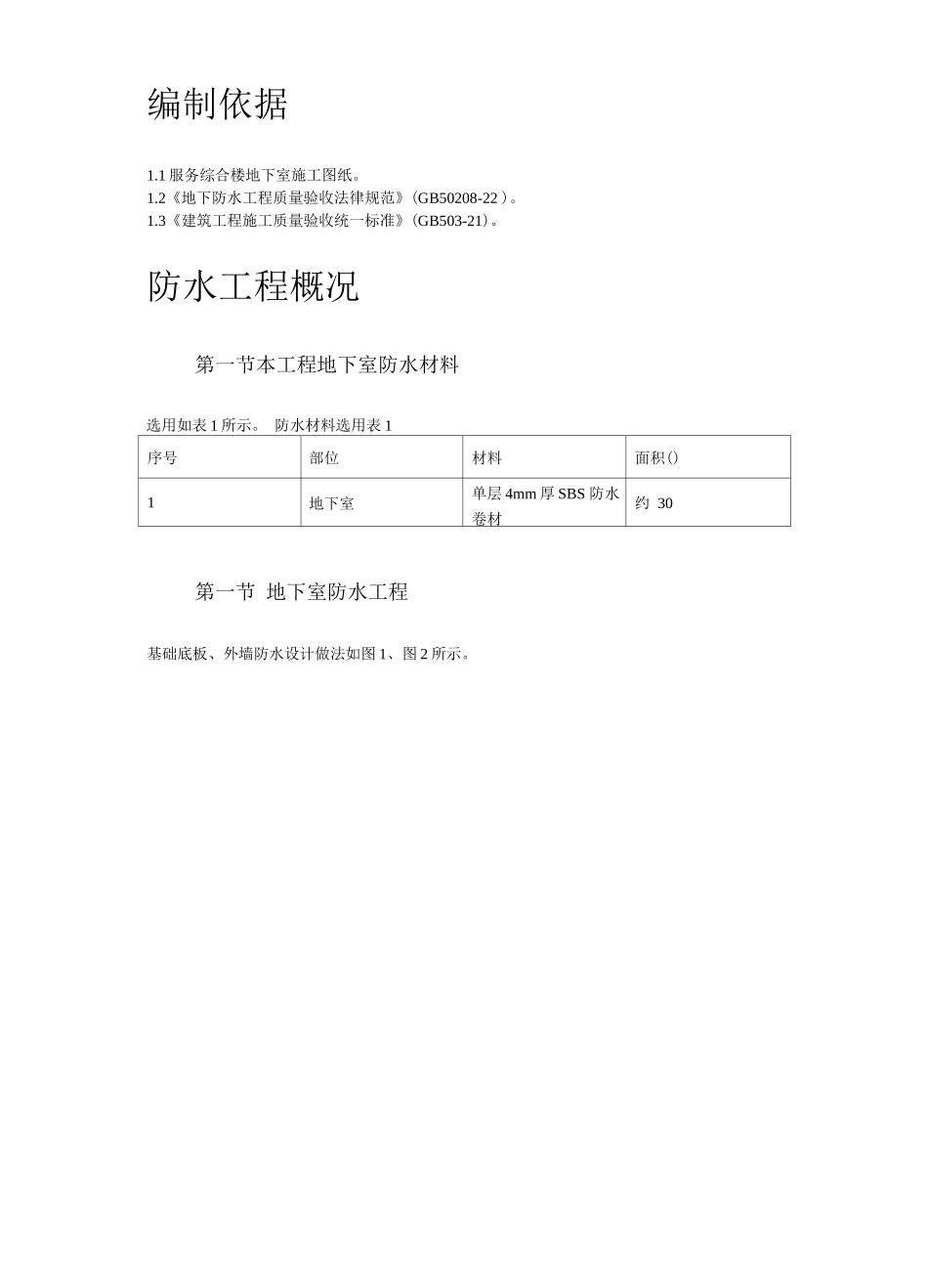 编制依据

1.1 服务综合楼地下室施工图纸。
1.2《地下防水工程质量验收法律规范》(GB50208-22 )。
1.3《建筑工程施工质量验收统一标准》(GB503-21)。

防水工程概况

第一节本工程地下室防水材料

选用如表 1 所示。 防水材料选用表 1

| 序号 | 部位 | 材料 | 面积() |
|---|---|---|---|
| 1 | 地下室 | 单层 4mm 厚 SBS 防水卷材 | 约 30 |

第一节 地下室防水工程

基础底板、外墙防水设计做法如图 1、图 2 所示。